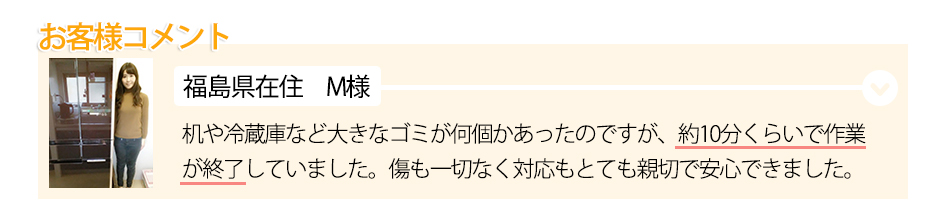 お客様コメント

福島県在住　M様

机や冷蔵庫など大きなゴミが何個かあったのですが、約10分くらいで作業が終了していました。傷も一切なく対応もとても親切で安心できました。